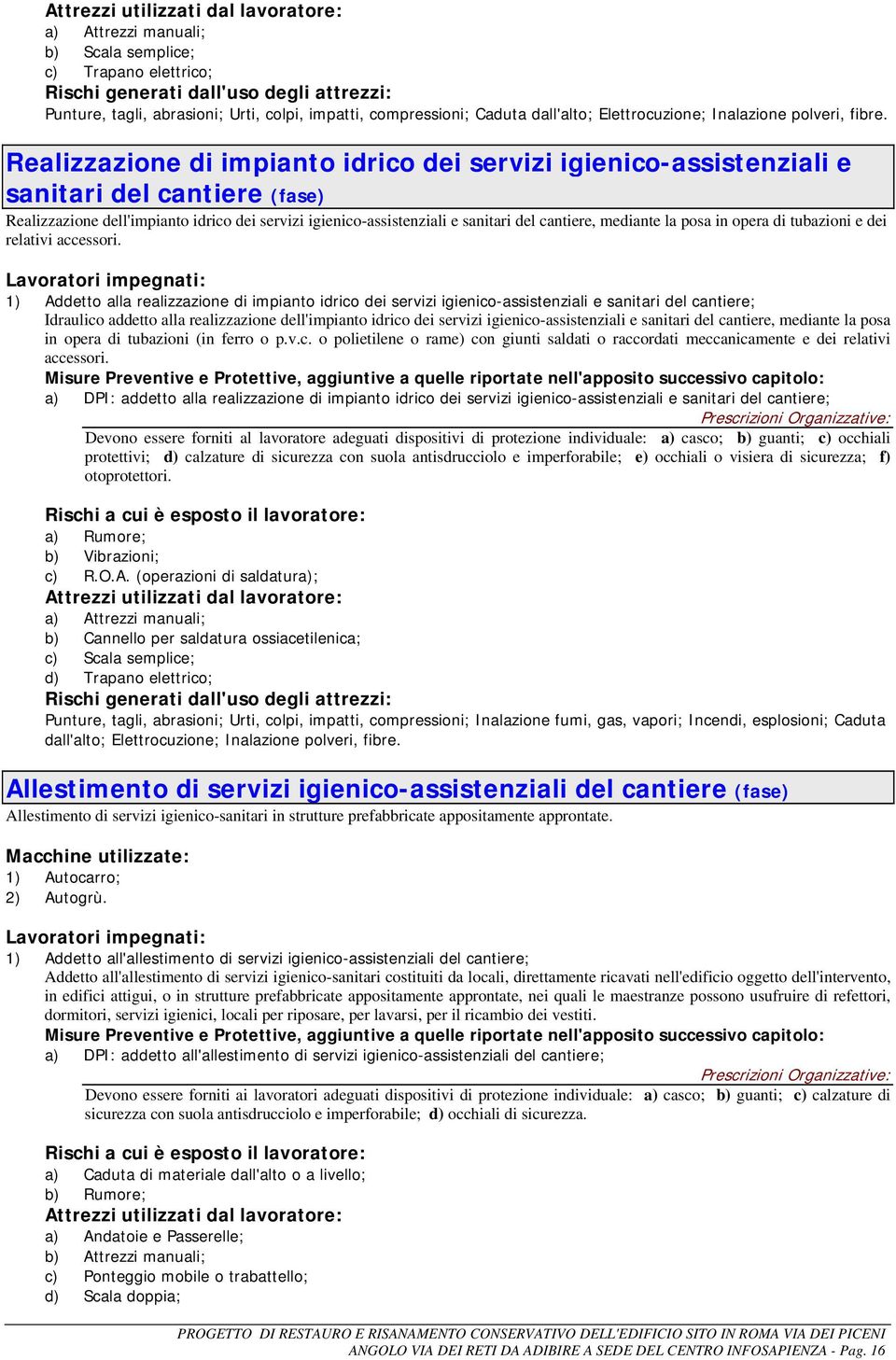 Attrezzi utilizzati dal lavoratore:
a) Attrezzi manuali;
b) Scala semplice;
c) Trapano elettrico;
Rischi generati dall'uso degli attrezzi:
Punture, tagli, abrasioni; Urti, colpi, impatti, compressioni; Caduta dall'alto; Elettrocuzione; Inalazione polveri, fibre.

Realizzazione di impianto idrico dei servizi igienico-assistenziali e sanitari del cantiere (fase)
Realizzazione dell'impianto idrico dei servizi igienico-assistenziali e sanitari del cantiere, mediante la posa in opera di tubazioni e dei relativi accessori.

Lavoratori impegnati:
1) Addetto alla realizzazione di impianto idrico dei servizi igienico-assistenziali e sanitari del cantiere;
Idraulico addetto alla realizzazione dell'impianto idrico dei servizi igienico-assistenziali e sanitari del cantiere, mediante la posa in opera di tubazioni (in ferro o p.v.c. o polietilene o rame) con giunti saldati o raccordati meccanicamente e dei relativi accessori.
Misure Preventive e Protettive, aggiuntive a quelle riportate nell'apposito successivo capitolo:
a) DPI: addetto alla realizzazione di impianto idrico dei servizi igienico-assistenziali e sanitari del cantiere;
Prescrizioni Organizzative:
Devono essere forniti al lavoratore adeguati dispositivi di protezione individuale: a) casco; b) guanti; c) occhiali protettivi; d) calzature di sicurezza con suola antisdrucciolo e imperforabile; e) occhiali o visiera di sicurezza; f) otoprotettori.

Rischi a cui è esposto il lavoratore:
a) Rumore;
b) Vibrazioni;
c) R.O.A. (operazioni di saldatura);
Attrezzi utilizzati dal lavoratore:
a) Attrezzi manuali;
b) Cannello per saldatura ossiacetilenica;
c) Scala semplice;
d) Trapano elettrico;
Rischi generati dall'uso degli attrezzi:
Punture, tagli, abrasioni; Urti, colpi, impatti, compressioni; Inalazione fumi, gas, vapori; Incendi, esplosioni; Caduta dall'alto; Elettrocuzione; Inalazione polveri, fibre.

Allestimento di servizi igienico-assistenziali del cantiere (fase)
Allestimento di servizi igienico-sanitari in strutture prefabbricate appositamente approntate.

Macchine utilizzate:
1) Autocarro;
2) Autogrù.

Lavoratori impegnati:
1) Addetto all'allestimento di servizi igienico-assistenziali del cantiere;
Addetto all'allestimento di servizi igienico-sanitari costituiti da locali, direttamente ricavati nell'edificio oggetto dell'intervento, in edifici attigui, o in strutture prefabbricate appositamente approntate, nei quali le maestranze possono usufruire di refettori, dormitori, servizi igienici, locali per riposare, per lavarsi, per il ricambio dei vestiti.
Misure Preventive e Protettive, aggiuntive a quelle riportate nell'apposito successivo capitolo:
a) DPI: addetto all'allestimento di servizi igienico-assistenziali del cantiere;
Prescrizioni Organizzative:
Devono essere forniti ai lavoratori adeguati dispositivi di protezione individuale: a) casco; b) guanti; c) calzature di sicurezza con suola antisdrucciolo e imperforabile; d) occhiali di sicurezza.

Rischi a cui è esposto il lavoratore:
a) Caduta di materiale dall'alto o a livello;
b) Rumore;
Attrezzi utilizzati dal lavoratore:
a) Andatoie e Passerelle;
b) Attrezzi manuali;
c) Ponteggio mobile o trabattello;
d) Scala doppia;

PROGETTO DI RESTAURO E RISANAMENTO CONSERVATIVO DELL'EDIFICIO SITO IN ROMA VIA DEI PICENI ANGOLO VIA DEI RETI DA ADIBIRE A SEDE DEL CENTRO INFOSAPIENZA - Pag. 16